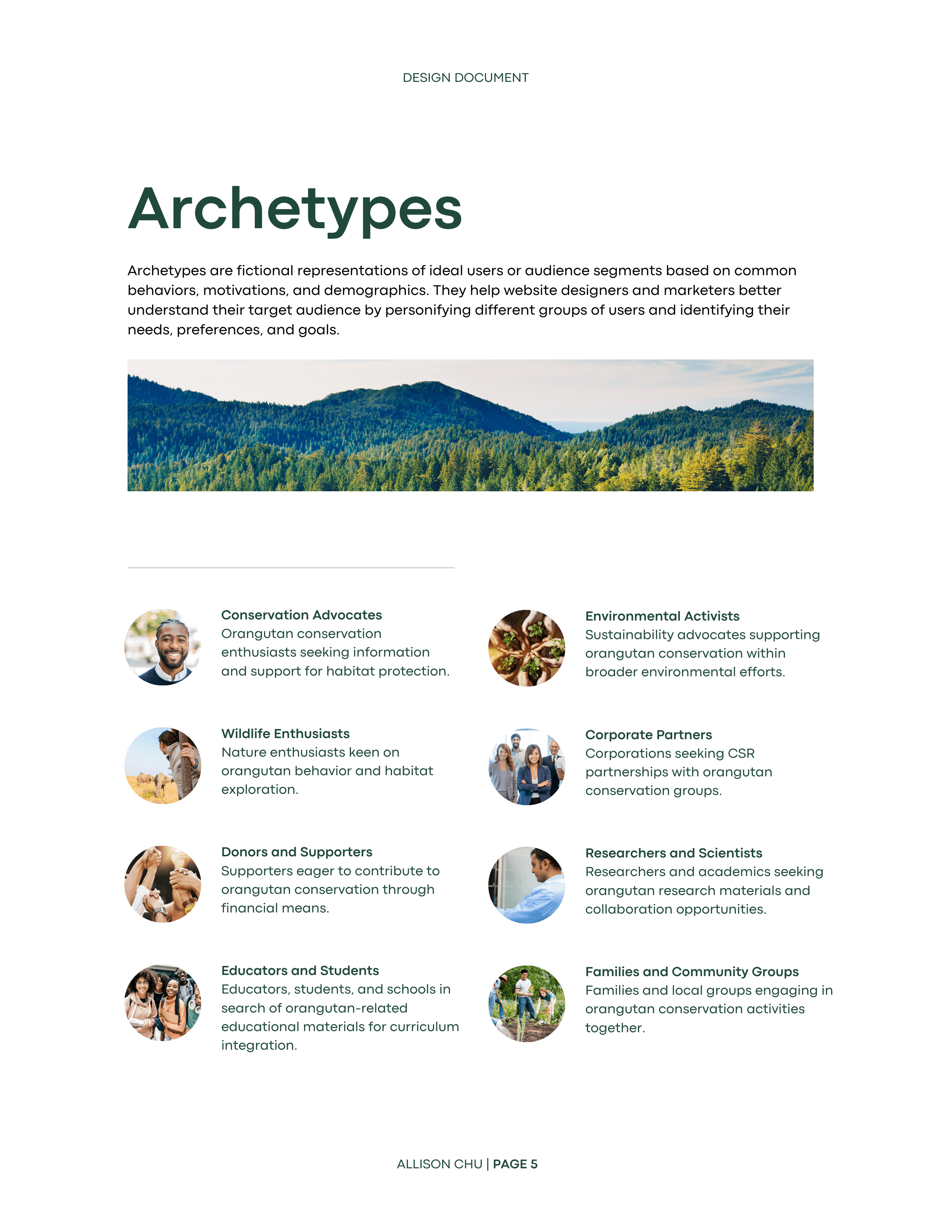 DESIGN DOCUMENT

Archetypes

Archetypes are fictional representations of ideal users or audience segments based on common behaviors, motivations, and demographics. They help website designers and marketers better understand their target audience by personifying different groups of users and identifying their needs, preferences, and goals.

Conservation Advocates
Orangutan conservation enthusiasts seeking information and support for habitat protection.

Wildlife Enthusiasts
Nature enthusiasts keen on orangutan behavior and habitat exploration.

Donors and Supporters
Supporters eager to contribute to orangutan conservation through financial means.

Educators and Students
Educators, students, and schools in search of orangutan-related educational materials for curriculum integration.

Environmental Activists
Sustainability advocates supporting orangutan conservation within broader environmental efforts.

Corporate Partners
Corporations seeking CSR partnerships with orangutan conservation groups.

Researchers and Scientists
Researchers and academics seeking orangutan research materials and collaboration opportunities.

Families and Community Groups
Families and local groups engaging in orangutan conservation activities together.

ALLISON CHU | PAGE 5